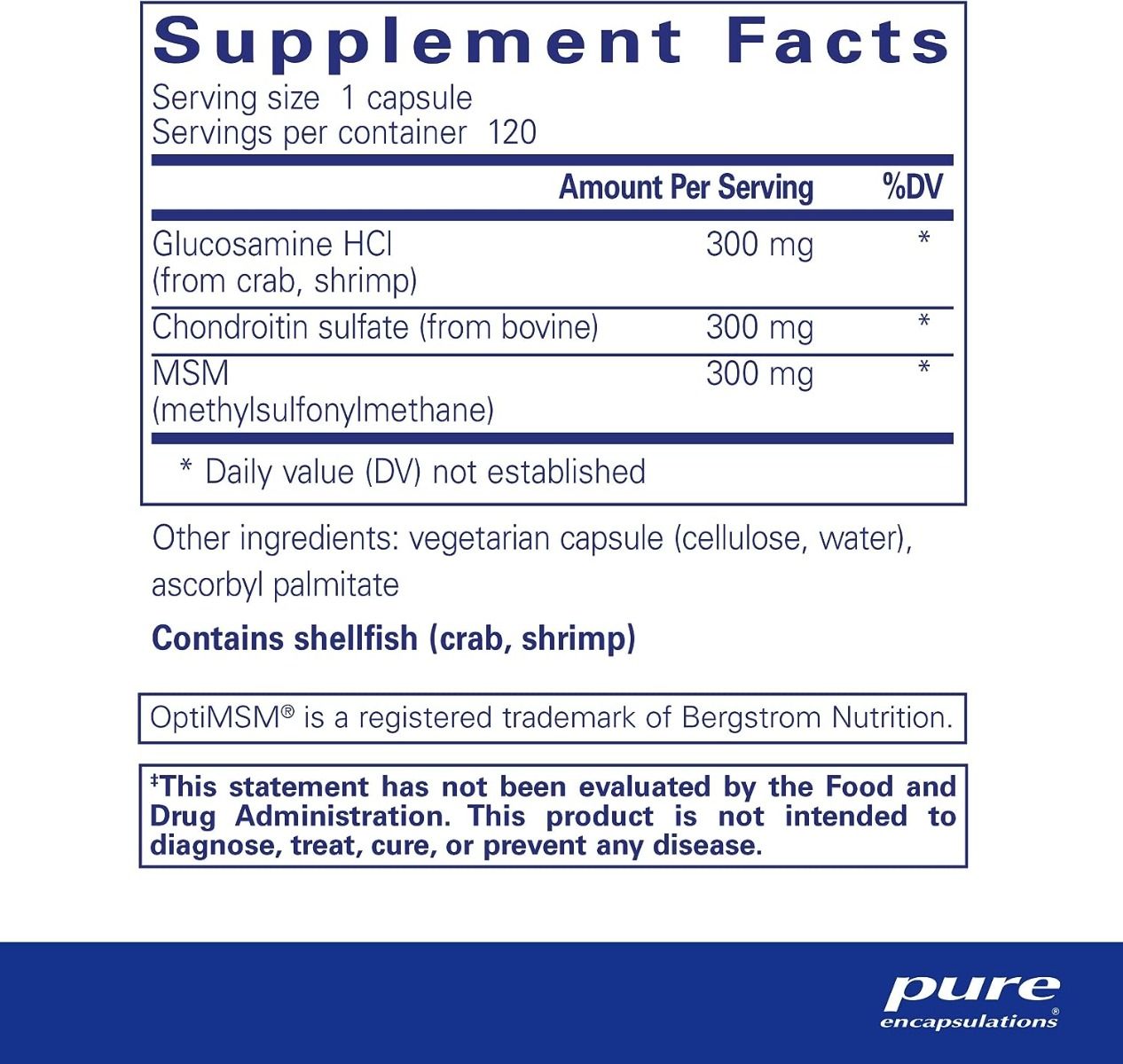 Supplement Facts
Serving size 1 capsule
Servings per container 120

| | Amount Per Serving | %DV |
|---|---|---|
| Glucosamine HCl (from crab, shrimp) | 300 mg | * |
| Chondroitin sulfate (from bovine) | 300 mg | * |
| MSM (methylsulfonylmethane) | 300 mg | * |

* Daily value (DV) not established

Other ingredients: vegetarian capsule (cellulose, water), ascorbyl palmitate

Contains shellfish (crab, shrimp)

OptiMSM® is a registered trademark of Bergstrom Nutrition.

‡This statement has not been evaluated by the Food and Drug Administration. This product is not intended to diagnose, treat, cure, or prevent any disease.

pure
encapsulations®